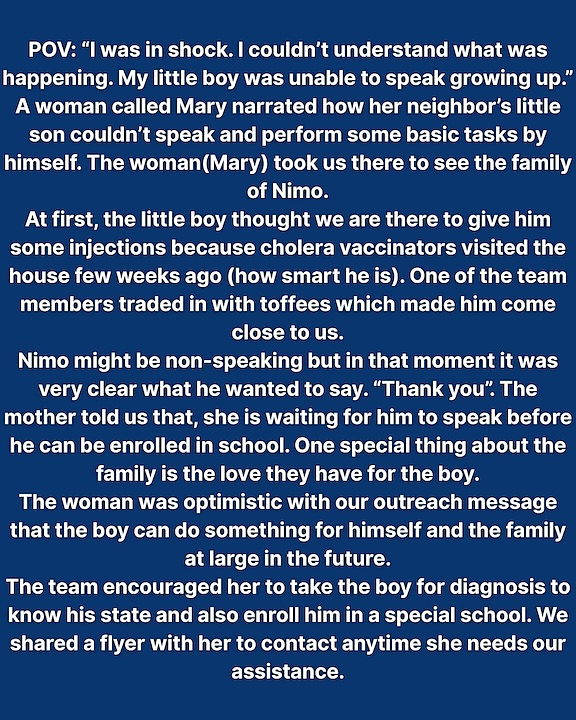 POV: “I was in shock. I couldn’t understand what was happening. My little boy was unable to speak growing up.” A woman called Mary narrated how her neighbor’s little son couldn’t speak and perform some basic tasks by himself. The woman(Mary) took us there to see the family of Nimo.
At first, the little boy thought we are there to give him some injections because cholera vaccinators visited the house few weeks ago (how smart he is). One of the team members traded in with toffees which made him come close to us.
Nimo might be non-speaking but in that moment it was very clear what he wanted to say. “Thank you”. The mother told us that, she is waiting for him to speak before he can be enrolled in school. One special thing about the family is the love they have for the boy.
The woman was optimistic with our outreach message that the boy can do something for himself and the family at large in the future.
The team encouraged her to take the boy for diagnosis to know his state and also enroll him in a special school. We shared a flyer with her to contact anytime she needs our assistance.